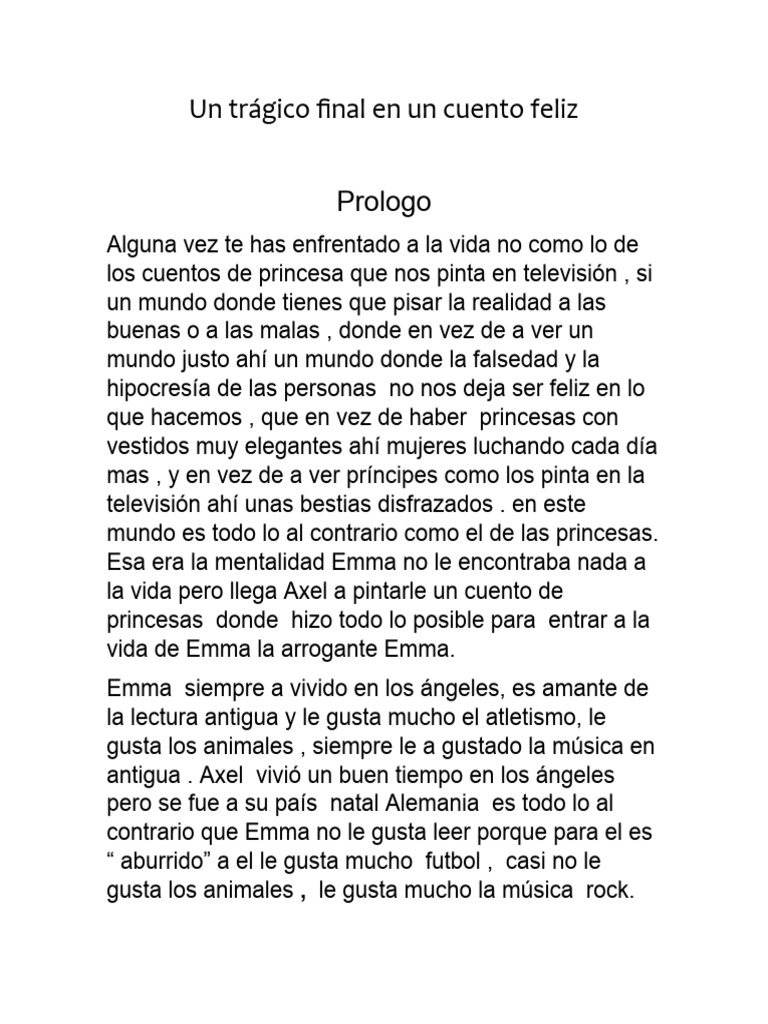 Un trágico final en un cuento feliz

Prologo

Alguna vez te has enfrentado a la vida no como lo de los cuentos de princesa que nos pinta en televisión , si un mundo donde tienes que pisar la realidad a las buenas o a las malas , donde en vez de a ver un mundo justo ahí un mundo donde la falsedad y la hipocresía de las personas no nos deja ser feliz en lo que hacemos , que en vez de haber princesas con vestidos muy elegantes ahí mujeres luchando cada día mas , y en vez de a ver príncipes como los pinta en la televisión ahí unas bestias disfrazados . en este mundo es todo lo al contrario como el de las princesas. Esa era la mentalidad Emma no le encontraba nada a la vida pero llega Axel a pintarle un cuento de princesas donde hizo todo lo posible para entrar a la vida de Emma la arrogante Emma.

Emma siempre a vivido en los ángeles, es amante de la lectura antigua y le gusta mucho el atletismo, le gusta los animales , siempre le a gustado la música en antigua . Axel vivió un buen tiempo en los ángeles pero se fue a su país natal Alemania es todo lo al contrario que Emma no le gusta leer porque para el es " aburrido" a el le gusta mucho futbol , casi no le gusta los animales , le gusta mucho la música rock.